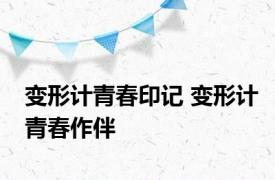 变形计青春印记 变形计青春作伴